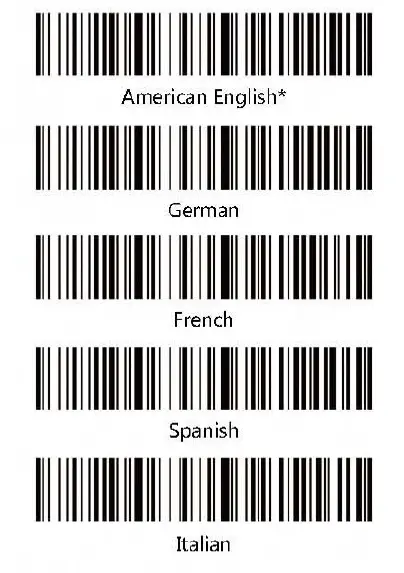 American English*

German

French

Spanish

Italian